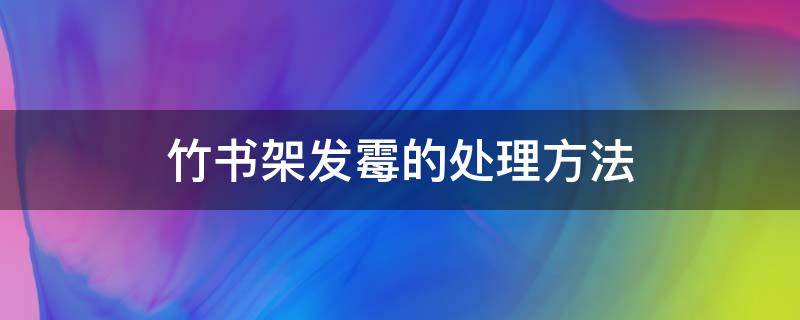 竹书架发霉的处理方法